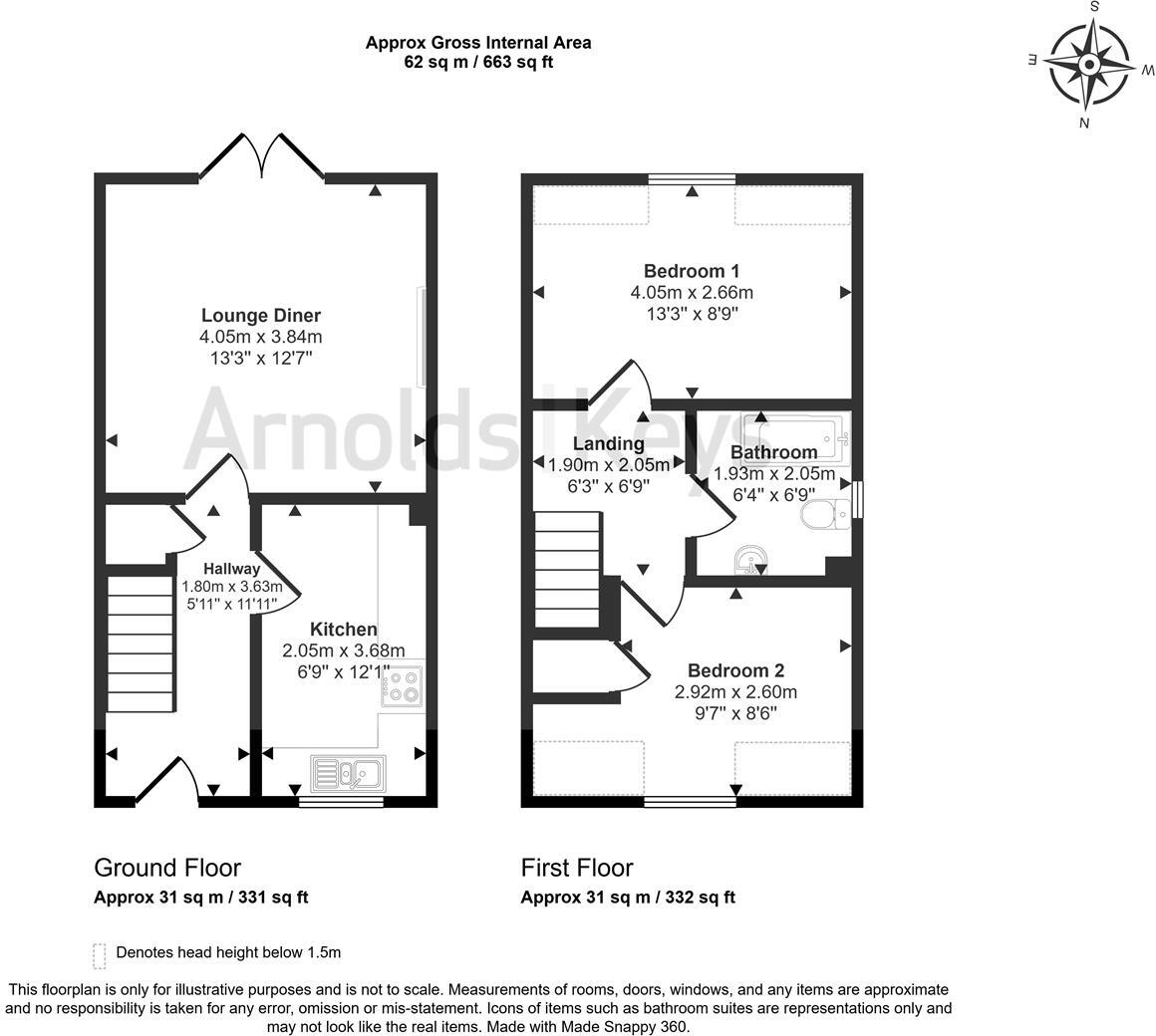 Approx Gross Internal Area
62 sq m / 663 sq ft

S
E
W
N

Arnolds | Keys

Lounge Diner
4.05m x 3.84m
13'3" x 12'7"

Hallway
1.80m x 3.63m
5'11" x 11'11"

Kitchen
2.05m x 3.68m
6'9" x 12'1"

Bedroom 1
4.05m x 2.66m
13'3" x 8'9"

Landing
1.90m x 2.05m
6'3" x 6'9"

Bathroom
1.93m x 2.05m
6'4" x 6'9"

Bedroom 2
2.92m x 2.60m
9'7" x 8'6"

Ground Floor
Approx 31 sq m / 331 sq ft

First Floor
Approx 31 sq m / 332 sq ft

Denotes head height below 1.5m

This floorplan is only for illustrative purposes and is not to scale. Measurements of rooms, doors, windows, and any items are approximate and no responsibility is taken for any error, omission or mis-statement. Icons of items such as bathroom suites are representations only and may not look like the real items. Made with Made Snappy 360.